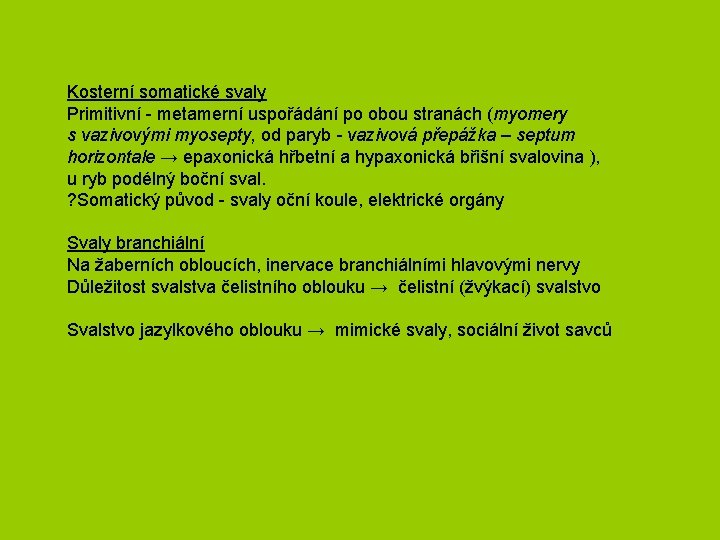 Kosterní somatické svaly
Primitivní - metamerní uspořádání po obou stranách (myomery s vazivovými myosepty, od paryb - vazivová přepážka – septum horizontale → epaxonická hřbetní a hypaxonická břišní svalovina ), u ryb podélný boční sval.
?Somatický původ - svaly oční koule, elektrické orgány

Svaly branchiální
Na žaberních obloucích, inervace branchiálními hlavovými nervy
Důležitost svalstva čelistního oblouku → čelistní (žvýkací) svalstvo

Svalstvo jazylkového oblouku → mimické svaly, sociální život savců